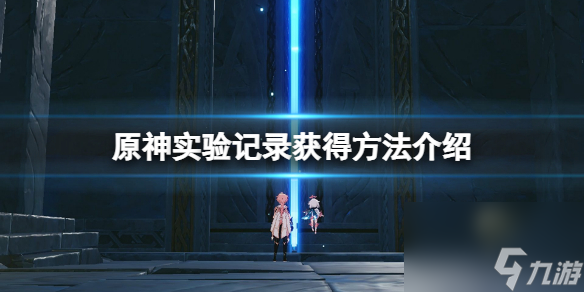 原神实验记录获得方法介绍

九游